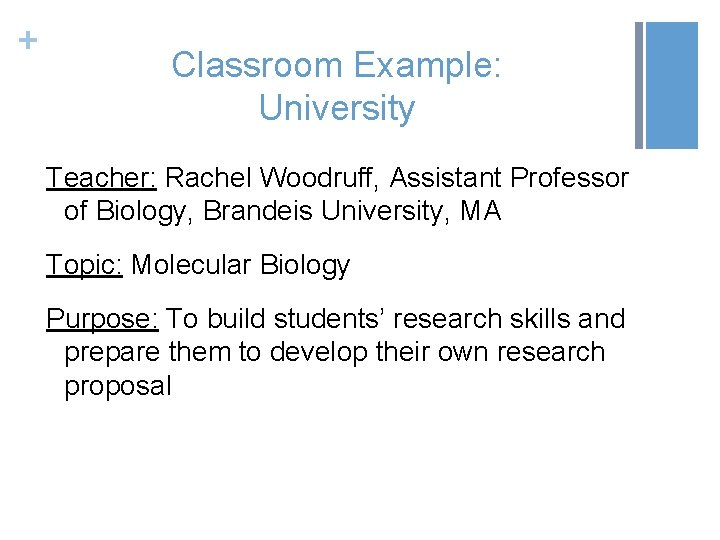 +

Classroom Example:
University

Teacher: Rachel Woodruff, Assistant Professor of Biology, Brandeis University, MA

Topic: Molecular Biology

Purpose: To build students' research skills and prepare them to develop their own research proposal